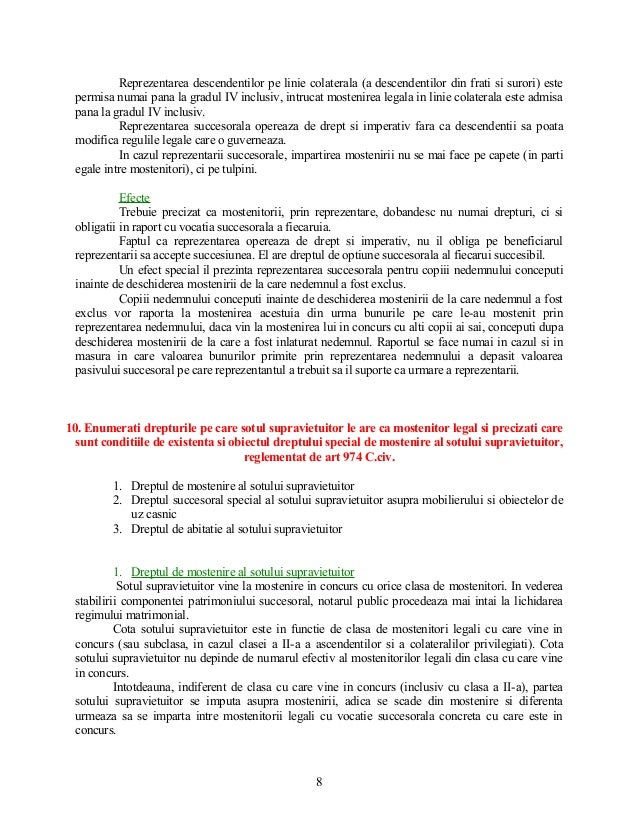 Reprezentarea descendentilor pe linie colaterala (a descendentilor din frati si surori) este permisa numai pana la gradul IV inclusiv, intrucat mostenirea legala in linie colaterala este admisa pana la gradul IV inclusiv.

Reprezentarea succesorala opereaza de drept si imperativ fara ca descendentii sa poata modifica regulile legale care o guverneaza.

In cazul reprezentarii succesorale, impartirea mostenirii nu se mai face pe capete (in parti egale intre mostenitori), ci pe tulpini.

Efecte

Trebuie precizat ca mostenitorii, prin reprezentare, dobandesc nu numai drepturi, ci si obligatii in raport cu vocatia succesorala a fiecaruia.

Faptul ca reprezentarea opereaza de drept si imperativ, nu il obliga pe beneficiarul reprezentarii sa accepte succesiunea. El are dreptul de optiune succesorala al fiecarui succesibil.

Un efect special il prezinta reprezentarea succesorala pentru copiii nedemnului conceputi inainte de deschiderea mostenirii de la care nedemnul a fost exclus.

Copiii nedemnului conceputi inainte de deschiderea mostenirii de la care nedemnul a fost exclus vor raporta la mostenirea acestuia din urma bunurile pe care le-au mostenit prin reprezentarea nedemnului, daca vin la mostenirea lui in concurs cu alti copii ai sai, conceputi dupa deschiderea mostenirii de la care a fost inlaturat nedemnul. Raportul se face numai in cazul si in masura in care valoarea bunurilor primite prin reprezentarea nedemnului a depasit valoarea pasivului succesoral pe care reprezentantul a trebuit sa il suporte ca urmare a reprezentarii.

10. Enumerati drepturile pe care sotul supravietuitor le are ca mostenitor legal si precizati care sunt conditiile de existenta si obiectul dreptului special de mostenire al sotului supravietuitor, reglementat de art 974 C.civ.

1. Dreptul de mostenire al sotului supravietuitor
2. Dreptul succesoral special al sotului supravietuitor asupra mobilierului si obiectelor de uz casnic
3. Dreptul de abitatie al sotului supravietuitor

1. Dreptul de mostenire al sotului supravietuitor

Sotul supravietuitor vine la mostenire in concurs cu orice clasa de mostenitori. In vederea stabilirii componentei patrimoniului succesoral, notarul public procedeaza mai intai la lichidarea regimului matrimonial.

Cota sotului supravietuitor este in functie de clasa de mostenitori legali cu care vine in concurs (sau subclasa, in cazul clasei a II-a a ascendentilor si a colateralilor privilegiati). Cota sotului supravietuitor nu depinde de numarul efectiv al mostenitorilor legali din clasa cu care vine in concurs.

Intotdeauna, indiferent de clasa cu care vine in concurs (inclusiv cu clasa a II-a), partea sotului supravietuitor se imputa asupra mostenirii, adica se scade din mostenire si diferenta urmeaza sa se imparta intre mostenitorii legali cu vocatie succesorala concreta cu care este in concurs.

8